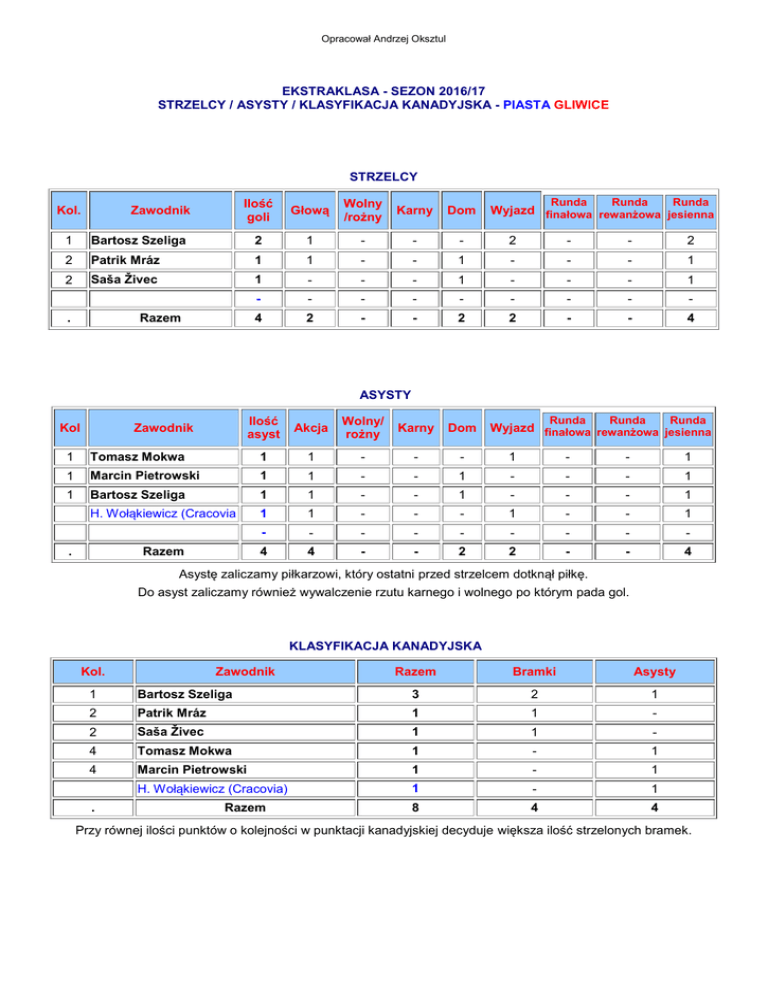 Opracował Andrzej Oksztul

EKSTRAKLASA - SEZON 2016/17
STRZELCY / ASYSTY / KLASYFIKACJA KANADYJSKA - PIASTA GLIWICE

STRZELCY

| Kol. | Zawodnik | Ilość goli | Głową | Wolny /rożny | Karny | Dom | Wyjazd | Runda finałowa | Runda rewanżowa | Runda jesienna |
|---|---|---|---|---|---|---|---|---|---|---|
| 1 | Bartosz Szeliga | 2 | 1 | - | - | - | 2 | - | - | 2 |
| 2 | Patrik Mráz | 1 | 1 | - | - | 1 | - | - | - | 1 |
| 2 | Saša Živec | 1 | - | - | - | 1 | - | - | - | 1 |
| | | - | - | - | - | - | - | - | - | - |
| . | Razem | 4 | 2 | - | - | 2 | 2 | - | - | 4 |

ASYSTY

| Kol | Zawodnik | Ilość asyst | Akcja | Wolny/ rożny | Karny | Dom | Wyjazd | Runda finałowa | Runda rewanżowa | Runda jesienna |
|---|---|---|---|---|---|---|---|---|---|---|
| 1 | Tomasz Mokwa | 1 | 1 | - | - | - | 1 | - | - | 1 |
| 1 | Marcin Pietrowski | 1 | 1 | - | - | 1 | - | - | - | 1 |
| 1 | Bartosz Szeliga | 1 | 1 | - | - | 1 | - | - | - | 1 |
| | H. Wołąkiewicz (Cracovia | 1 | 1 | - | - | - | 1 | - | - | 1 |
| | | - | - | - | - | - | - | - | - | - |
| . | Razem | 4 | 4 | - | - | 2 | 2 | - | - | 4 |

Asystę zaliczamy piłkarzowi, który ostatni przed strzelcem dotknął piłkę.
Do asyst zaliczamy również wywalczenie rzutu karnego i wolnego po którym pada gol.

KLASYFIKACJA KANADYJSKA

| Kol. | Zawodnik | Razem | Bramki | Asysty |
|---|---|---|---|---|
| 1 | Bartosz Szeliga | 3 | 2 | 1 |
| 2 | Patrik Mráz | 1 | 1 | - |
| 2 | Saša Živec | 1 | 1 | - |
| 4 | Tomasz Mokwa | 1 | - | 1 |
| 4 | Marcin Pietrowski | 1 | - | 1 |
| | H. Wołąkiewicz (Cracovia) | 1 | - | 1 |
| . | Razem | 8 | 4 | 4 |

Przy równej ilości punktów o kolejności w punktacji kanadyjskiej decyduje większa ilość strzelonych bramek.